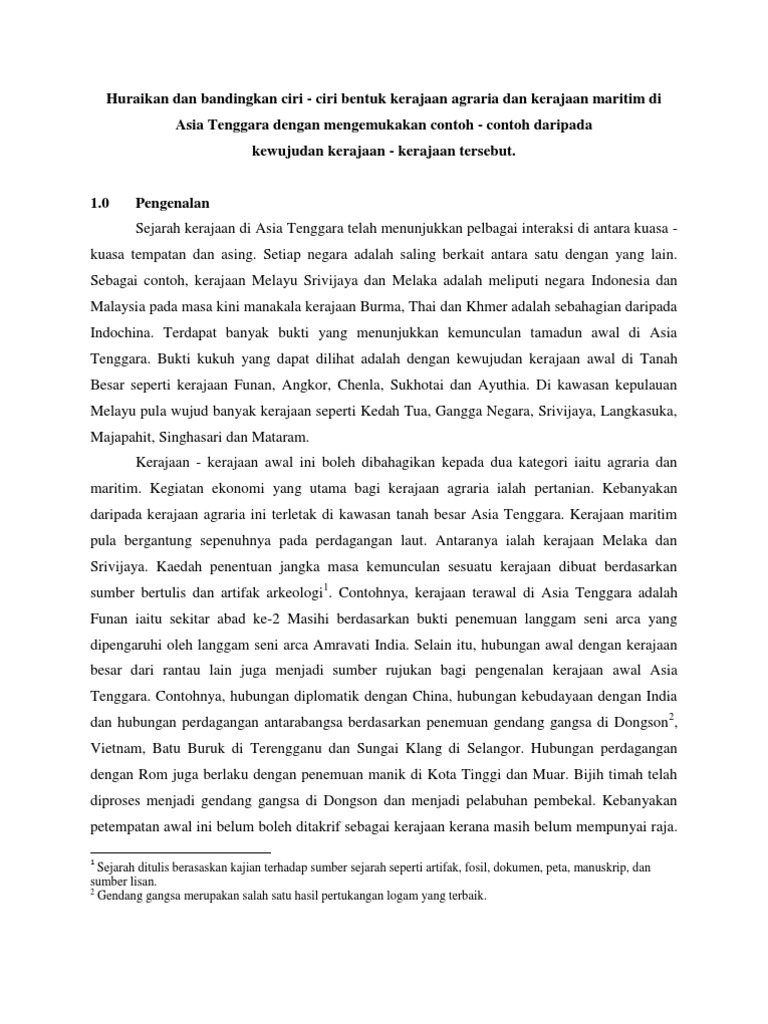 Huraikan dan bandingkan ciri - ciri bentuk kerajaan agraria dan kerajaan maritim di Asia Tenggara dengan mengemukakan contoh - contoh daripada kewujudan kerajaan - kerajaan tersebut.

1.0 Pengenalan

Sejarah kerajaan di Asia Tenggara telah menunjukkan pelbagai interaksi di antara kuasa - kuasa tempatan dan asing. Setiap negara adalah saling berkait antara satu dengan yang lain. Sebagai contoh, kerajaan Melayu Srivijaya dan Melaka adalah meliputi negara Indonesia dan Malaysia pada masa kini manakala kerajaan Burma, Thai dan Khmer adalah sebahagian daripada Indochina. Terdapat banyak bukti yang menunjukkan kemunculan tamadun awal di Asia Tenggara. Bukti kukuh yang dapat dilihat adalah dengan kewujudan kerajaan awal di Tanah Besar seperti kerajaan Funan, Angkor, Chenla, Sukhotai dan Ayuthia. Di kawasan kepulauan Melayu pula wujud banyak kerajaan seperti Kedah Tua, Gangga Negara, Srivijaya, Langkasuka, Majapahit, Singhasari dan Mataram.

Kerajaan - kerajaan awal ini boleh dibahagikan kepada dua kategori iaitu agraria dan maritim. Kegiatan ekonomi yang utama bagi kerajaan agraria ialah pertanian. Kebanyakan daripada kerajaan agraria ini terletak di kawasan tanah besar Asia Tenggara. Kerajaan maritim pula bergantung sepenuhnya pada perdagangan laut. Antaranya ialah kerajaan Melaka dan Srivijaya. Kaedah penentuan jangka masa kemunculan sesuatu kerajaan dibuat berdasarkan sumber bertulis dan artifak arkeologi$^1$. Contohnya, kerajaan terawal di Asia Tenggara adalah Funan iaitu sekitar abad ke-2 Masihi berdasarkan bukti penemuan langgam seni arca yang dipengaruhi oleh langgam seni arca Amravati India. Selain itu, hubungan awal dengan kerajaan besar dari rantau lain juga menjadi sumber rujukan bagi pengenalan kerajaan awal Asia Tenggara. Contohnya, hubungan diplomatik dengan China, hubungan kebudayaan dengan India dan hubungan perdagangan antarabangsa berdasarkan penemuan gendang gangsa di Dongson$^2$, Vietnam, Batu Buruk di Terengganu dan Sungai Klang di Selangor. Hubungan perdagangan dengan Rom juga berlaku dengan penemuan manik di Kota Tinggi dan Muar. Bijih timah telah diproses menjadi gendang gangsa di Dongson dan menjadi pelabuhan pembekal. Kebanyakan petempatan awal ini belum boleh ditakrif sebagai kerajaan kerana masih belum mempunyai raja.

$^1$ Sejarah ditulis berasaskan kajian terhadap sumber sejarah seperti artifak, fosil, dokumen, peta, manuskrip, dan sumber lisan.
$^2$ Gendang gangsa merupakan salah satu hasil pertukangan logam yang terbaik.